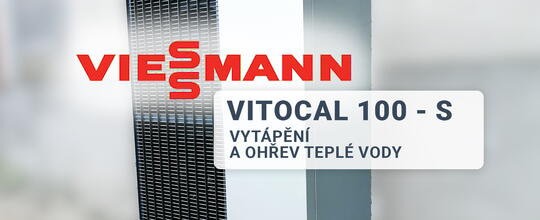 VIESSMANN

VITOCAL 100 - S

VYTÁPĚNÍ
A OHŘEV TEPLÉ VODY